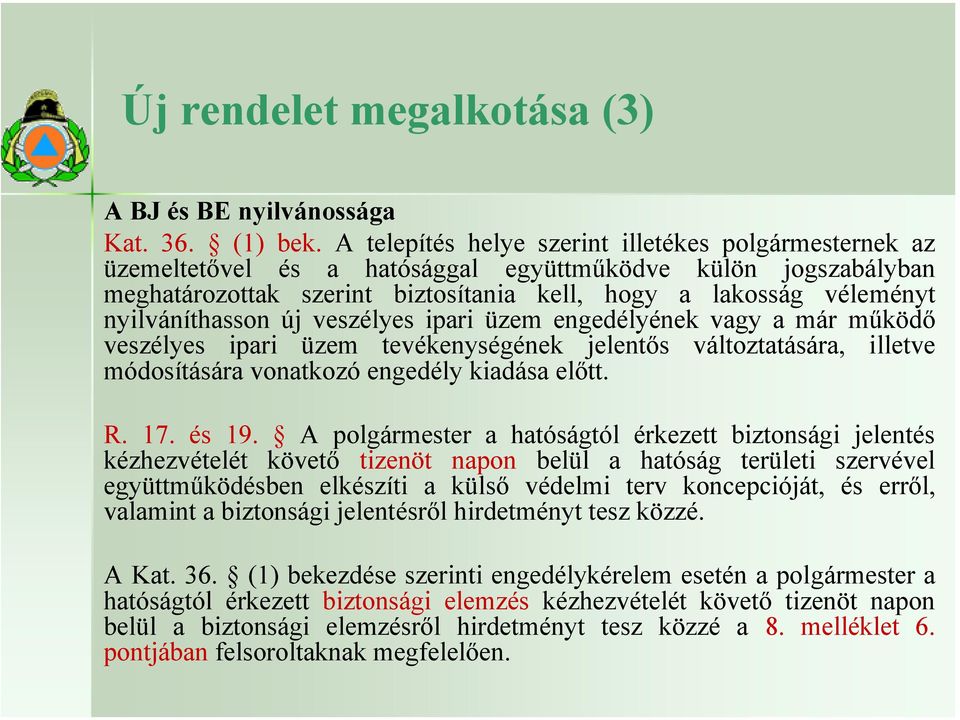 Új rendelet megalkotása (3)

A BJ és BE nyilvánossága
Kat. 36. § (1) bek. A telepítés helye szerint illetékes polgármesternek az üzemeltetővel és a hatósággal együttműködve külön jogszabályban meghatározottak szerint biztosítania kell, hogy a lakosság véleményt nyilváníthasson új veszélyes ipari üzem engedélyének vagy a már működő veszélyes ipari üzem tevékenységének jelentős változtatására, illetve módosítására vonatkozó engedély kiadása előtt.

R. 17. és 19. § A polgármester a hatóságtól érkezett biztonsági jelentés kézhezvételét követő tizenöt napon belül a hatóság területi szervével együttműködésben elkészíti a külső védelmi terv koncepcióját, és erről, valamint a biztonsági jelentésről hirdetményt tesz közzé.

A Kat. 36. § (1) bekezdése szerinti engedélykérelem esetén a polgármester a hatóságtól érkezett biztonsági elemzés kézhezvételét követő tizenöt napon belül a biztonsági elemzésről hirdetményt tesz közzé a 8. melléklet 6. pontjában felsoroltaknak megfelelően.